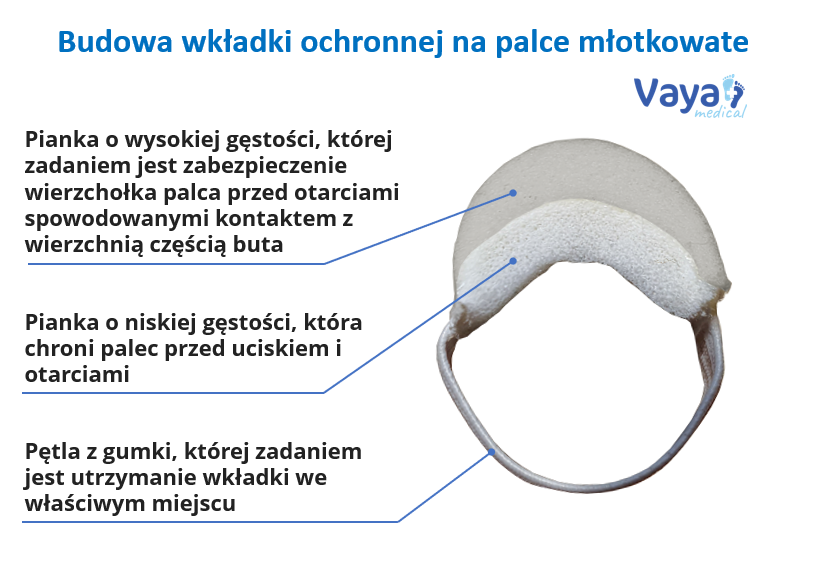 Budowa wkładki ochronnej na palce młotkowate

Vaya medical

Pianka o wysokiej gęstości, której zadaniem jest zabezpieczenie wierzchołka palca przed otarciami spowodowanymi kontaktem z wierzchnią częścią buta

Pianka o niskiej gęstości, która chroni palec przed uciskiem i otarciami

Pętla z gumki, której zadaniem jest utrzymanie wkładki we właściwym miejscu